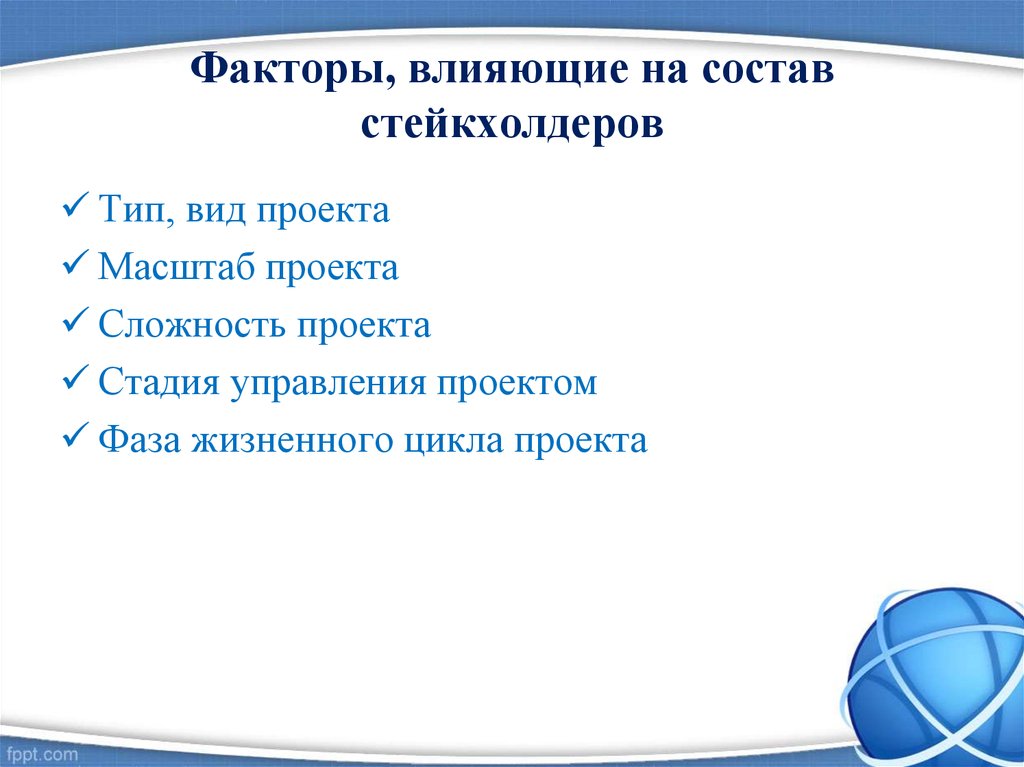 Факторы, влияющие на состав стейкхолдеров

✓ Тип, вид проекта
✓ Масштаб проекта
✓ Сложность проекта
✓ Стадия управления проектом
✓ Фаза жизненного цикла проекта

fppt.com